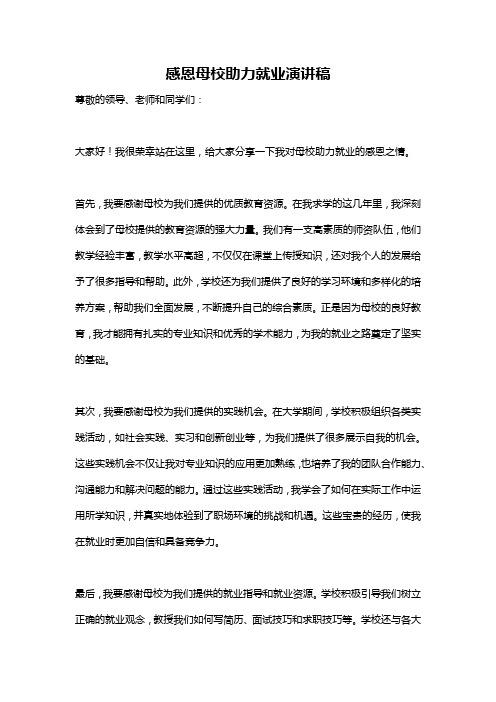 感恩母校助力就业演讲稿

尊敬的领导、老师和同学们：

大家好！我很荣幸站在这里，给大家分享一下我对母校助力就业的感恩之情。

首先，我要感谢母校为我们提供的优质教育资源。在我求学的这几年里，我深刻体会到了母校提供的教育资源的强大力量。我们有一支高素质的师资队伍，他们教学经验丰富，教学水平高超，不仅仅在课堂上传授知识，还对我个人的发展给予了很多指导和帮助。此外，学校还为我们提供了良好的学习环境和多样化的培养方案，帮助我们全面发展，不断提升自己的综合素质。正是因为母校的良好教育，我才能拥有扎实的专业知识和优秀的学术能力，为我的就业之路奠定了坚实的基础。

其次，我要感谢母校为我们提供的实践机会。在大学期间，学校积极组织各类实践活动，如社会实践、实习和创新创业等，为我们提供了很多展示自我的机会。这些实践机会不仅让我对专业知识的应用更加熟练，也培养了我的团队合作能力、沟通能力和解决问题的能力。通过这些实践活动，我学会了如何在实际工作中运用所学知识，并真实地体验到了职场环境的挑战和机遇。这些宝贵的经历，使我在就业时更加自信和具备竞争力。

最后，我要感谢母校为我们提供的就业指导和就业资源。学校积极引导我们树立正确的就业观念，教授我们如何写简历、面试技巧和求职技巧等。学校还与各大